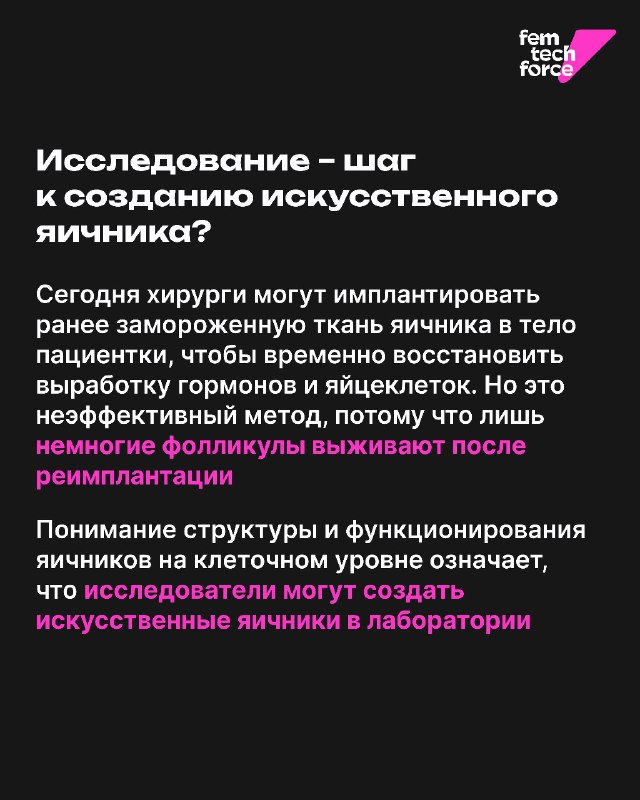 fem tech force

Исследование – шаг к созданию искусственного яичника?

Сегодня хирурги могут имплантировать ранее замороженную ткань яичника в тело пациентки, чтобы временно восстановить выработку гормонов и яйцеклеток. Но это неэффективный метод, потому что лишь немногие фолликулы выживают после реимплантации

Понимание структуры и функционирования яичников на клеточном уровне означает, что исследователи могут создать искусственные яичники в лаборатории